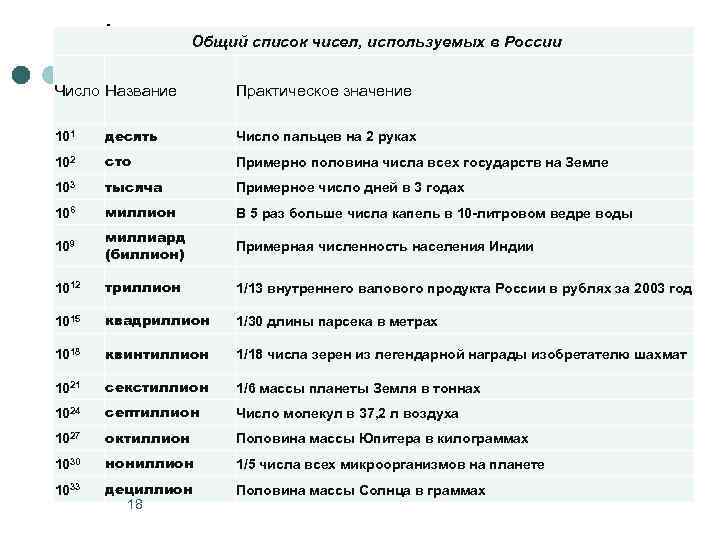 Общий список чисел, используемых в России

| Число | Название | Практическое значение |
|---|---|---|
| $10^1$ | десять | Число пальцев на 2 руках |
| $10^2$ | сто | Примерно половина числа всех государств на Земле |
| $10^3$ | тысяча | Примерное число дней в 3 годах |
| $10^6$ | миллион | В 5 раз больше числа капель в 10-литровом ведре воды |
| $10^9$ | миллиард (биллион) | Примерная численность населения Индии |
| $10^{12}$ | триллион | 1/13 внутреннего валового продукта России в рублях за 2003 год |
| $10^{15}$ | квадриллион | 1/30 длины парсека в метрах |
| $10^{18}$ | квинтиллион | 1/18 числа зерен из легендарной награды изобретателю шахмат |
| $10^{21}$ | секстиллион | 1/6 массы планеты Земля в тоннах |
| $10^{24}$ | септиллион | Число молекул в 37,2 л воздуха |
| $10^{27}$ | октиллион | Половина массы Юпитера в килограммах |
| $10^{30}$ | нониллион | 1/5 числа всех микроорганизмов на планете |
| $10^{33}$ | дециллион | Половина массы Солнца в граммах |

18